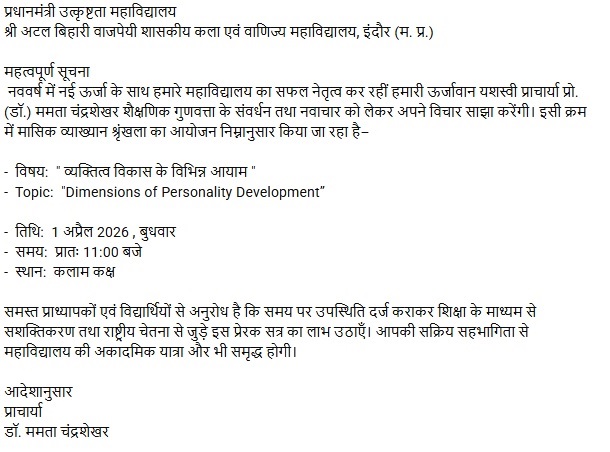 प्रधानमंत्री उत्कृष्टता महाविद्यालय
श्री अटल बिहारी वाजपेयी शासकीय कला एवं वाणिज्य महाविद्यालय, इंदौर (म. प्र.)

महत्वपूर्ण सूचना
नववर्ष में नई ऊर्जा के साथ हमारे महाविद्यालय का सफल नेतृत्व कर रहीं हमारी ऊर्जावान यशस्वी प्राचार्या प्रो. (डॉ.) ममता चंद्रशेखर शैक्षणिक गुणवत्ता के संवर्धन तथा नवाचार को लेकर अपने विचार साझा करेंगी। इसी क्रम में मासिक व्याख्यान श्रृंखला का आयोजन निम्नानुसार किया जा रहा है–

- विषय: " व्यक्तित्व विकास के विभिन्न आयाम "
- Topic: "Dimensions of Personality Development"

- तिथि: 1 अप्रैल 2026 , बुधवार
- समय: प्रातः 11:00 बजे
- स्थान: कलाम कक्ष

समस्त प्राध्यापकों एवं विद्यार्थियों से अनुरोध है कि समय पर उपस्थिति दर्ज कराकर शिक्षा के माध्यम से सशक्तिकरण तथा राष्ट्रीय चेतना से जुड़े इस प्रेरक सत्र का लाभ उठाएँ। आपकी सक्रिय सहभागिता से महाविद्यालय की अकादमिक यात्रा और भी समृद्ध होगी।

आदेशानुसार
प्राचार्या
डॉ. ममता चंद्रशेखर